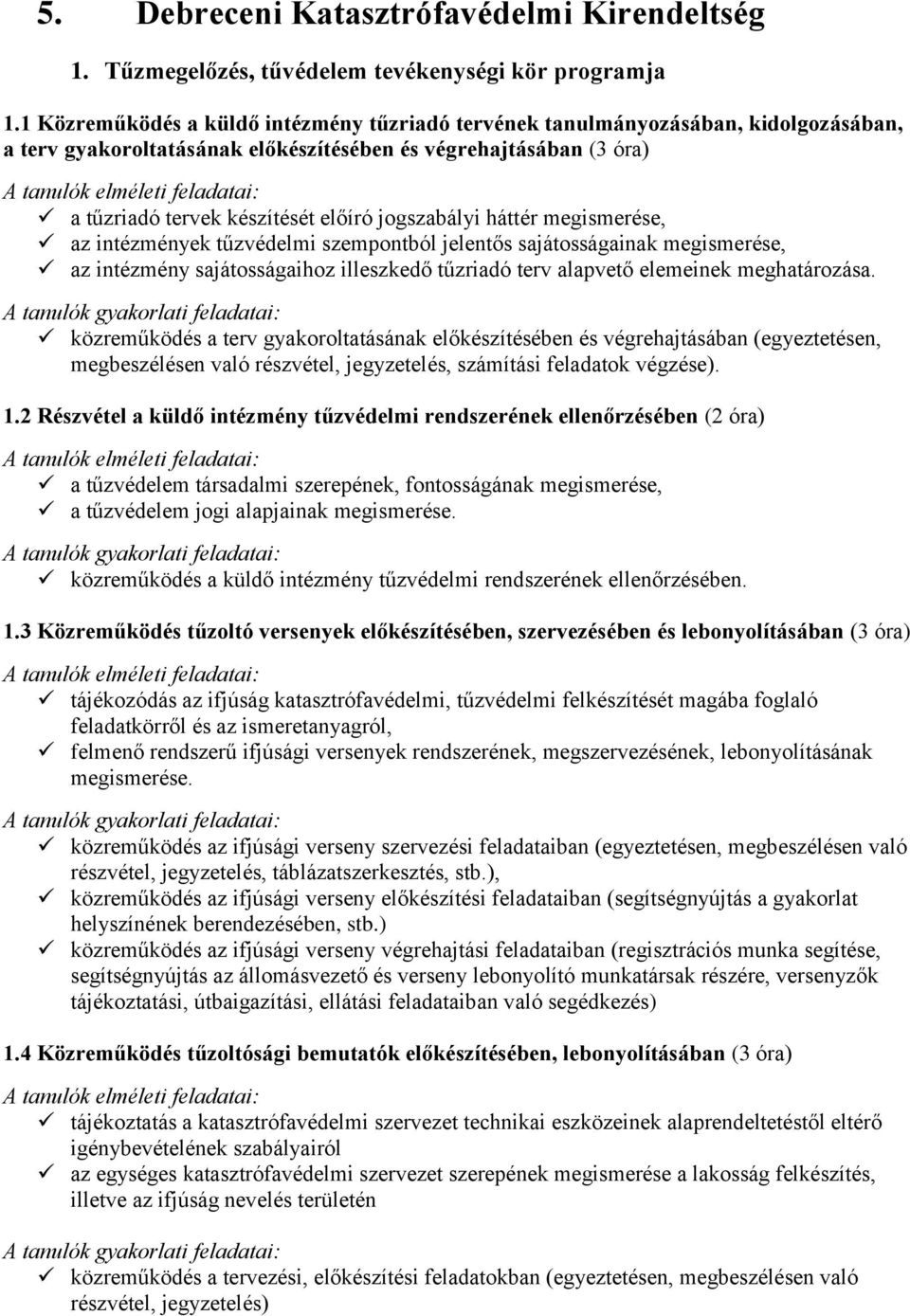 5. Debreceni Katasztrófavédelmi Kirendeltség

1. Tűzmegelőzés, tűvédelem tevékenységi kör programja

1.1 Közreműködés a küldő intézmény tűzriadó tervének tanulmányozásában, kidolgozásában, a terv gyakoroltatásának előkészítésében és végrehajtásában (3 óra)

A tanulók elméleti feladatai:
✓ a tűzriadó tervek készítését előíró jogszabályi háttér megismerése,
✓ az intézmények tűzvédelmi szempontból jelentős sajátosságainak megismerése,
✓ az intézmény sajátosságaihoz illeszkedő tűzriadó terv alapvető elemeinek meghatározása.

A tanulók gyakorlati feladatai:
✓ közreműködés a terv gyakoroltatásának előkészítésében és végrehajtásában (egyeztetésen, megbeszélésen való részvétel, jegyzetelés, számítási feladatok végzése).

1.2 Részvétel a küldő intézmény tűzvédelmi rendszerének ellenőrzésében (2 óra)

A tanulók elméleti feladatai:
✓ a tűzvédelem társadalmi szerepének, fontosságának megismerése,
✓ a tűzvédelem jogi alapjainak megismerése.

A tanulók gyakorlati feladatai:
✓ közreműködés a küldő intézmény tűzvédelmi rendszerének ellenőrzésében.

1.3 Közreműködés tűzoltó versenyek előkészítésében, szervezésében és lebonyolításában (3 óra)

A tanulók elméleti feladatai:
✓ tájékozódás az ifjúság katasztrófavédelmi, tűzvédelmi felkészítését magába foglaló feladatkörről és az ismeretanyagról,
✓ felmenő rendszerű ifjúsági versenyek rendszerének, megszervezésének, lebonyolításának megismerése.

A tanulók gyakorlati feladatai:
✓ közreműködés az ifjúsági verseny szervezési feladataiban (egyeztetésen, megbeszélésen való részvétel, jegyzetelés, táblázatszerkesztés, stb.),
✓ közreműködés az ifjúsági verseny előkészítési feladataiban (segítségnyújtás a gyakorlat helyszínének berendezésében, stb.)
✓ közreműködés az ifjúsági verseny végrehajtási feladataiban (regisztrációs munka segítése, segítségnyújtás az állomásvezető és verseny lebonyolító munkatársak részére, versenyzők tájékoztatási, útbaigazítási, ellátási feladataiban való segédkezés)

1.4 Közreműködés tűzoltósági bemutatók előkészítésében, lebonyolításában (3 óra)

A tanulók elméleti feladatai:
✓ tájékoztatás a katasztrófavédelmi szervezet technikai eszközeinek alaprendeltetéstől eltérő igénybevételének szabályairól
✓ az egységes katasztrófavédelmi szervezet szerepének megismerése a lakosság felkészítés, illetve az ifjúság nevelés területén

A tanulók gyakorlati feladatai:
✓ közreműködés a tervezési, előkészítési feladatokban (egyeztetésen, megbeszélésen való részvétel, jegyzetelés)